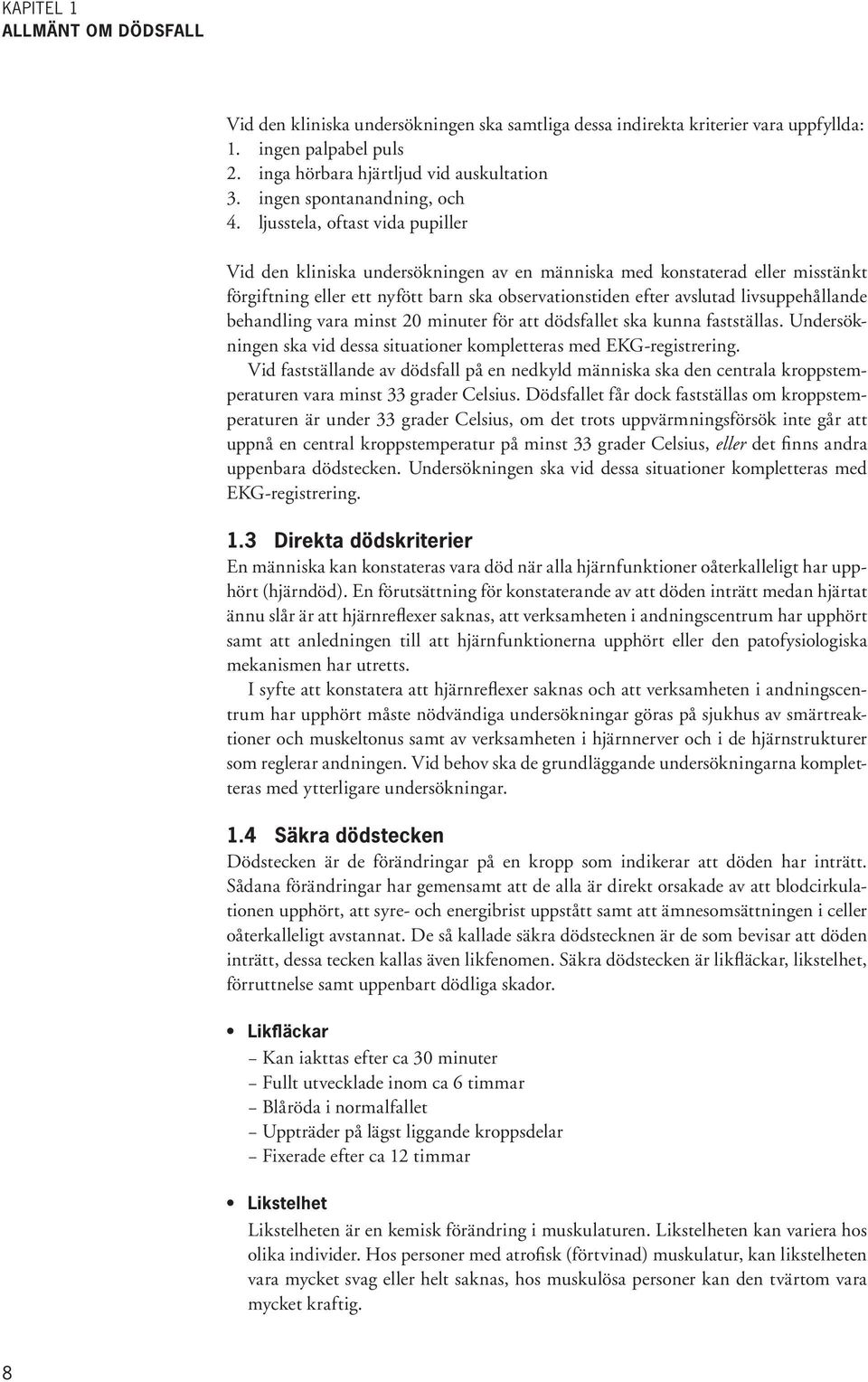 KAPITEL 1
ALLMÄNT OM DÖDSFALL

Vid den kliniska undersökningen ska samtliga dessa indirekta kriterier vara uppfyllda:
1. ingen palpabel puls
2. inga hörbara hjärtljud vid auskultation
3. ingen spontanandning, och
4. ljusstela, oftast vida pupiller

Vid den kliniska undersökningen av en människa med konstaterad eller misstänkt förgiftning eller ett nyfött barn ska observationstiden efter avslutad livsuppehållande behandling vara minst 20 minuter för att dödsfallet ska kunna fastställas. Undersökningen ska vid dessa situationer kompletteras med EKG-registrering.

Vid fastställande av dödsfall på en nedkyld människa ska den centrala kroppstemperaturen vara minst 33 grader Celsius. Dödsfallet får dock fastställas om kroppstemperaturen är under 33 grader Celsius, om det trots uppvärmningsförsök inte går att uppnå en central kroppstemperatur på minst 33 grader Celsius, eller det finns andra uppenbara dödstecken. Undersökningen ska vid dessa situationer kompletteras med EKG-registrering.

1.3 Direkta dödskriterier
En människa kan konstateras vara död när alla hjärnfunktioner oåterkalleligt har upphört (hjärndöd). En förutsättning för konstaterande av att döden inträtt medan hjärtat ännu slår är att hjärnreflexer saknas, att verksamheten i andningscentrum har upphört samt att anledningen till att hjärnfunktionerna upphört eller den patofysiologiska mekanismen har utretts.

I syfte att konstatera att hjärnreflexer saknas och att verksamheten i andningscentrum har upphört måste nödvändiga undersökningar göras på sjukhus av smärtreaktioner och muskeltonus samt av verksamheten i hjärnnerver och i de hjärnstrukturer som reglerar andningen. Vid behov ska de grundläggande undersökningarna kompletteras med ytterligare undersökningar.

1.4 Säkra dödstecken
Dödstecken är de förändringar på en kropp som indikerar att döden har inträtt. Sådana förändringar har gemensamt att de alla är direkt orsakade av att blodcirkulationen upphört, att syre- och energibrist uppstått samt att ämnesomsättningen i celler oåterkalleligt avstannat. De så kallade säkra dödstecknen är de som bevisar att döden inträtt, dessa tecken kallas även likfenomen. Säkra dödstecken är likfläckar, likstelhet, förruttnelse samt uppenbart dödliga skador.

• Likfläckar
– Kan iakttas efter ca 30 minuter
– Fullt utvecklade inom ca 6 timmar
– Blåröda i normalfallet
– Uppträder på lägst liggande kroppsdelar
– Fixerade efter ca 12 timmar

• Likstelhet
Likstelheten är en kemisk förändring i muskulaturen. Likstelheten kan variera hos olika individer. Hos personer med atrofisk (förtvinad) muskulatur, kan likstelheten vara mycket svag eller helt saknas, hos muskulösa personer kan den tvärtom vara mycket kraftig.

8